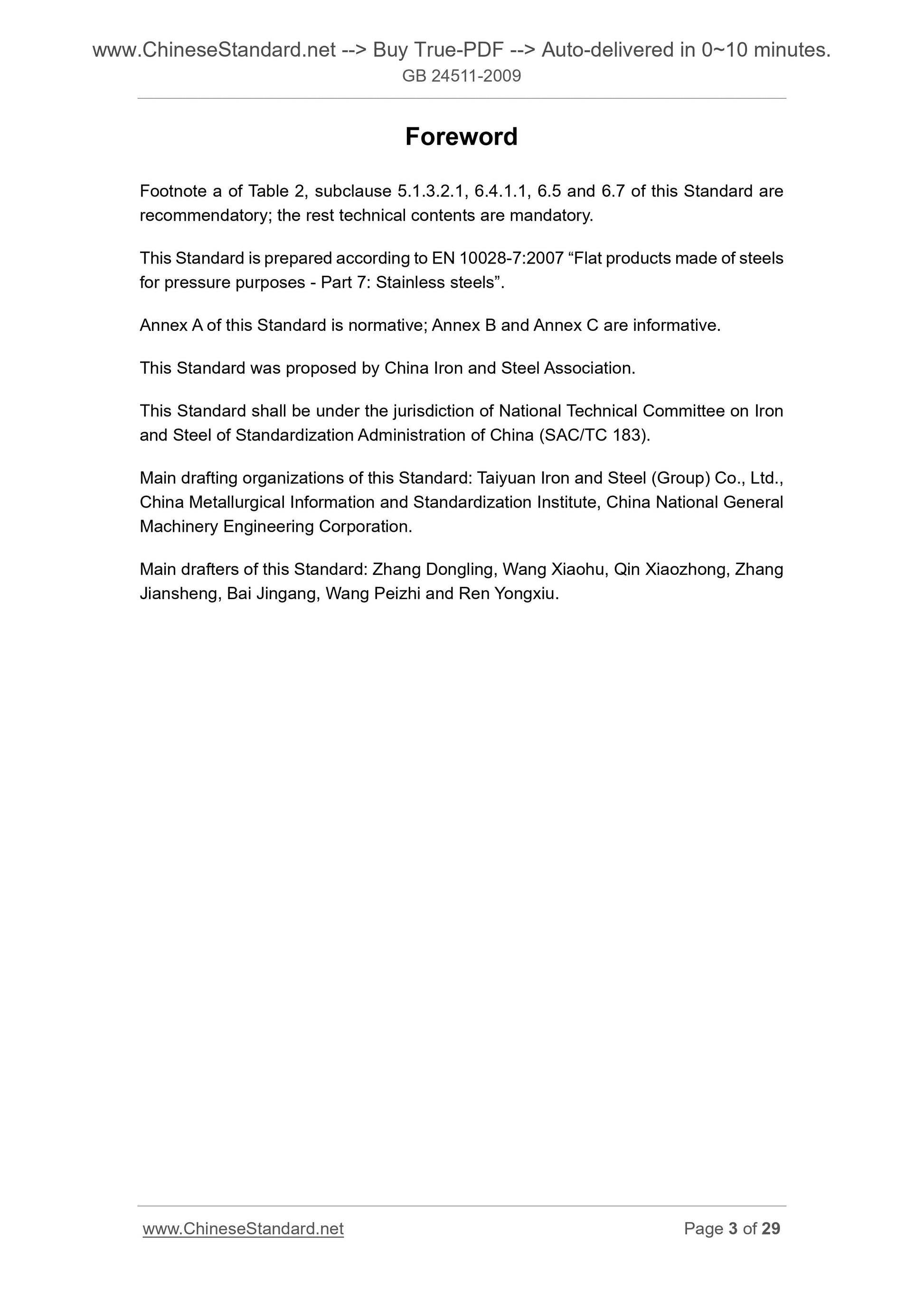 www.ChineseStandard.net --> Buy True-PDF --> Auto-delivered in 0~10 minutes.
GB 24511-2009

Foreword

Footnote a of Table 2, subclause 5.1.3.2.1, 6.4.1.1, 6.5 and 6.7 of this Standard are recommendatory; the rest technical contents are mandatory.

This Standard is prepared according to EN 10028-7:2007 “Flat products made of steels for pressure purposes - Part 7: Stainless steels”.

Annex A of this Standard is normative; Annex B and Annex C are informative.

This Standard was proposed by China Iron and Steel Association.

This Standard shall be under the jurisdiction of National Technical Committee on Iron and Steel of Standardization Administration of China (SAC/TC 183).

Main drafting organizations of this Standard: Taiyuan Iron and Steel (Group) Co., Ltd., China Metallurgical Information and Standardization Institute, China National General Machinery Engineering Corporation.

Main drafters of this Standard: Zhang Dongling, Wang Xiaohu, Qin Xiaozhong, Zhang Jiansheng, Bai Jingang, Wang Peizhi and Ren Yongxiu.

www.ChineseStandard.net
Page 3 of 29